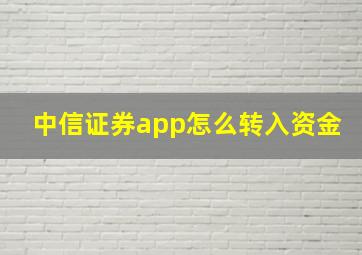 中信证券app怎么转入资金